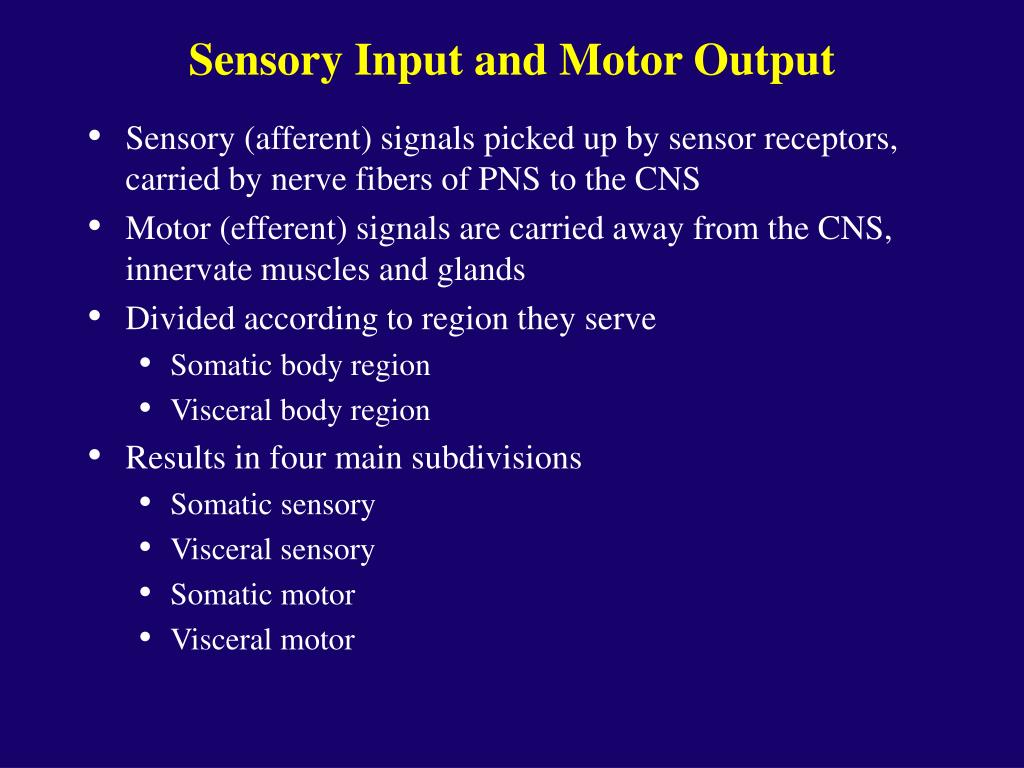 Sensory Input and Motor Output

• Sensory (afferent) signals picked up by sensor receptors, carried by nerve fibers of PNS to the CNS
• Motor (efferent) signals are carried away from the CNS, innervate muscles and glands
• Divided according to region they serve
  • Somatic body region
  • Visceral body region
• Results in four main subdivisions
  • Somatic sensory
  • Visceral sensory
  • Somatic motor
  • Visceral motor